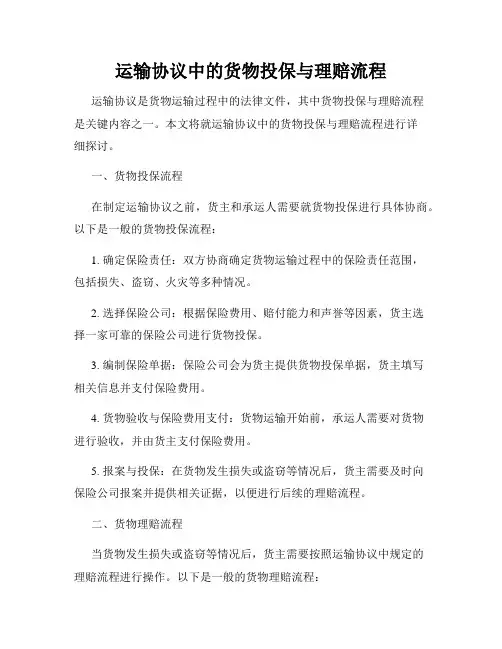 运输协议中的货物投保与理赔流程

运输协议是货物运输过程中的法律文件，其中货物投保与理赔流程是关键内容之一。本文将就运输协议中的货物投保与理赔流程进行详细探讨。

一、货物投保流程

在制定运输协议之前，货主和承运人需要就货物投保进行具体协商。以下是一般的货物投保流程：

1. 确定保险责任：双方协商确定货物运输过程中的保险责任范围，包括损失、盗窃、火灾等多种情况。

2. 选择保险公司：根据保险费用、赔付能力和声誉等因素，货主选择一家可靠的保险公司进行货物投保。

3. 编制保险单据：保险公司会为货主提供货物投保单据，货主填写相关信息并支付保险费用。

4. 货物验收与保险费用支付：货物运输开始前，承运人需要对货物进行验收，并由货主支付保险费用。

5. 报案与投保：在货物发生损失或盗窃等情况后，货主需要及时向保险公司报案并提供相关证据，以便进行后续的理赔流程。

二、货物理赔流程

当货物发生损失或盗窃等情况后，货主需要按照运输协议中规定的理赔流程进行操作。以下是一般的货物理赔流程：